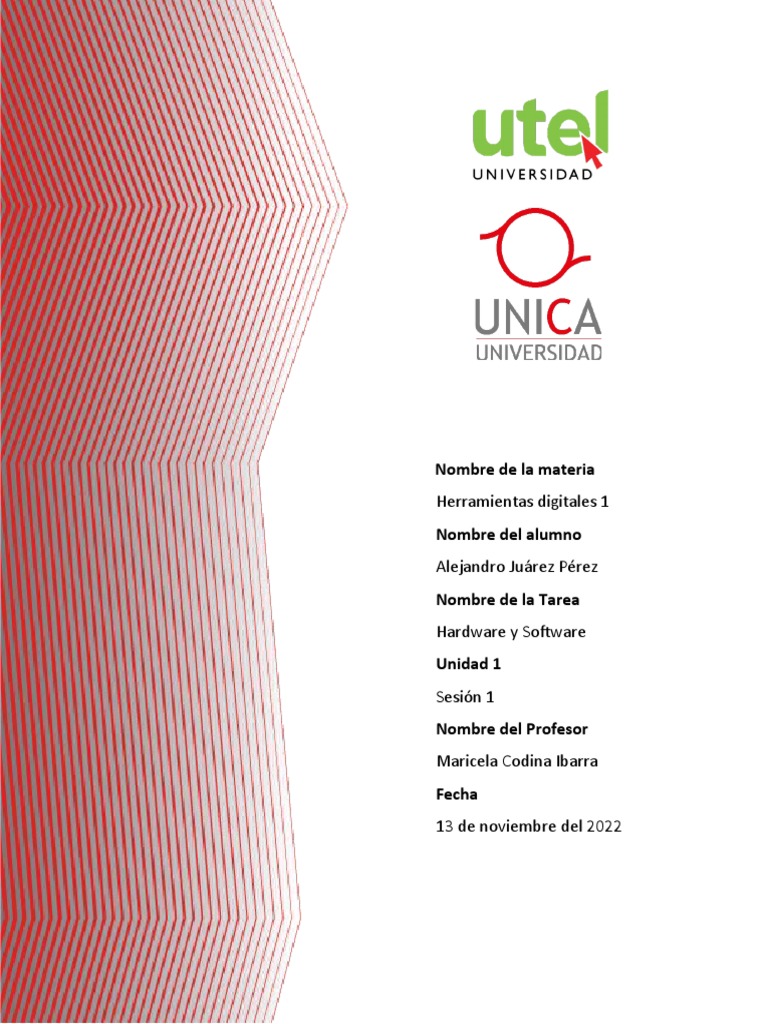 utel
UNIVERSIDAD

UNICA
UNIVERSIDAD

Nombre de la materia

Herramientas digitales 1

Nombre del alumno

Alejandro Juárez Pérez

Nombre de la Tarea

Hardware y Software

Unidad 1

Sesión 1

Nombre del Profesor

Maricela Codina Ibarra

Fecha

13 de noviembre del 2022